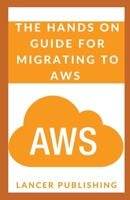 THE HANDS ON GUIDE FOR MIGRATING TO AWS

AWS

LANCER PUBLISHING